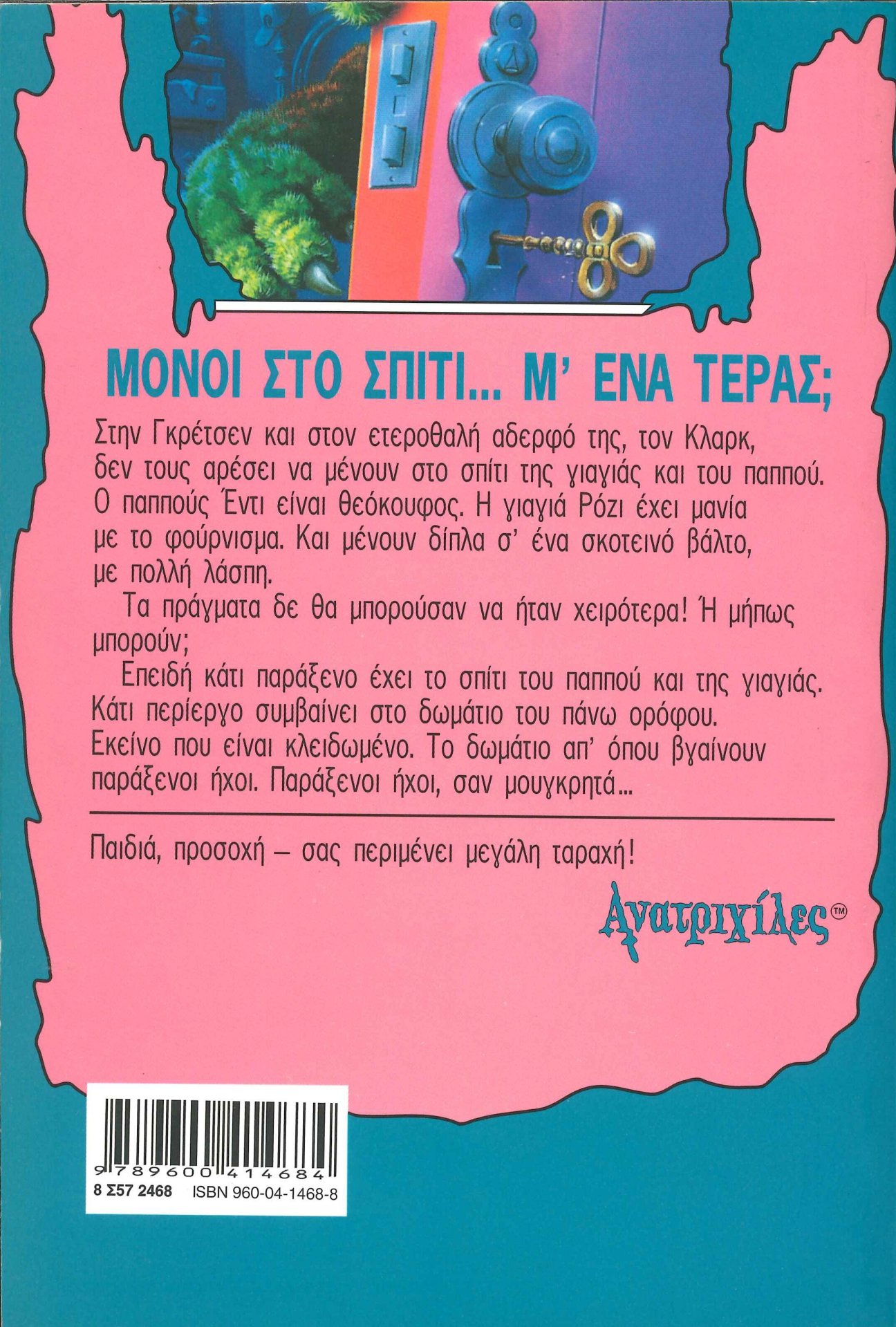 ΜΟΝΟΙ ΣΤΟ ΣΠΙΤΙ... Μ' ΕΝΑ ΤΕΡΑΣ;

Στην Γκρέτσεν και στον ετεροθαλή αδερφό της, τον Κλαρκ, δεν τους αρέσει να μένουν στο σπίτι της γιαγιάς και του παππού. Ο παππούς Έντι είναι θεόκουφος. Η γιαγιά Ρόζι έχει μανία με το φούρνισμα. Και μένουν δίπλα σ' ένα σκοτεινό βάλτο, με πολλή λάσπη.

Τα πράγματα δε θα μπορούσαν να ήταν χειρότερα! Ή μήπως μπορούν;

Επειδή κάτι παράξενο έχει το σπίτι του παππού και της γιαγιάς. Κάτι περίεργο συμβαίνει στο δωμάτιο του πάνω ορόφου. Εκείνο που είναι κλειδωμένο. Το δωμάτιο απ' όπου βγαίνουν παράξενοι ήχοι. Παράξενοι ήχοι, σαν μουγκρητά...

Παιδιά, προσοχή – σας περιμένει μεγάλη ταραχή!

Ανατριχίλες™

9 789600 414684
8 Σ57 2468 ISBN 960-04-1468-8